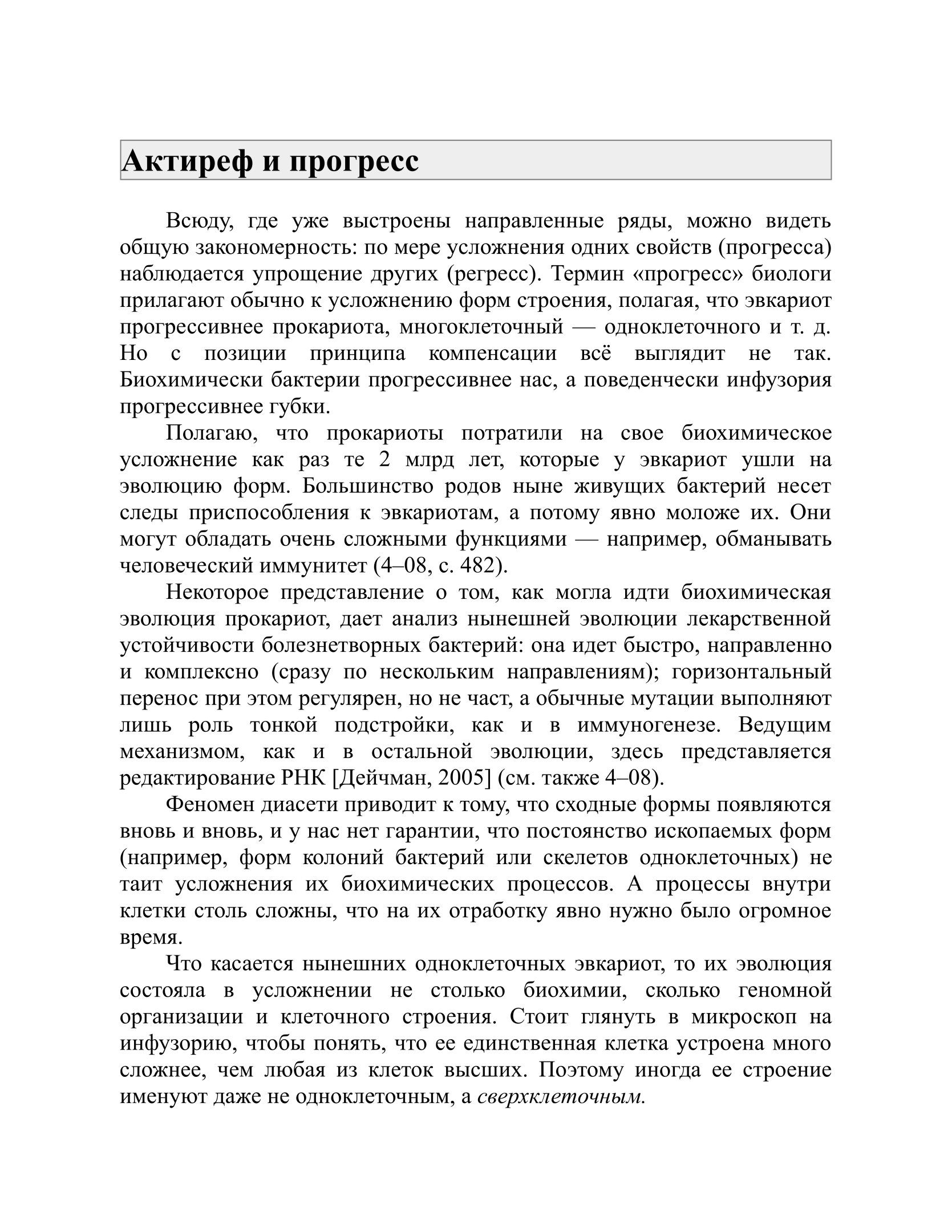 Актиреф и прогресс

Всюду, где уже выстроены направленные ряды, можно видеть общую закономерность: по мере усложнения одних свойств (прогресса) наблюдается упрощение других (регресс). Термин «прогресс» биологи прилагают обычно к усложнению форм строения, полагая, что эвкариот прогрессивнее прокариота, многоклеточный — одноклеточного и т. д. Но с позиции принципа компенсации всё выглядит не так. Биохимически бактерии прогрессивнее нас, а поведенчески инфузория прогрессивнее губки.

Полагаю, что прокариоты потратили на свое биохимическое усложнение как раз те 2 млрд лет, которые у эвкариот ушли на эволюцию форм. Большинство родов ныне живущих бактерий несет следы приспособления к эвкариотам, а потому явно моложе их. Они могут обладать очень сложными функциями — например, обманывать человеческий иммунитет (4–08, с. 482).

Некоторое представление о том, как могла идти биохимическая эволюция прокариот, дает анализ нынешней эволюции лекарственной устойчивости болезнетворных бактерий: она идет быстро, направленно и комплексно (сразу по нескольким направлениям); горизонтальный перенос при этом регулярен, но не част, а обычные мутации выполняют лишь роль тонкой подстройки, как и в иммуногенезе. Ведущим механизмом, как и в остальной эволюции, здесь представляется редактирование РНК [Дейчман, 2005] (см. также 4–08).

Феномен диасети приводит к тому, что сходные формы появляются вновь и вновь, и у нас нет гарантии, что постоянство ископаемых форм (например, форм колоний бактерий или скелетов одноклеточных) не таит усложнения их биохимических процессов. А процессы внутри клетки столь сложны, что на их отработку явно нужно было огромное время.

Что касается нынешних одноклеточных эвкариот, то их эволюция состояла в усложнении не столько биохимии, сколько геномной организации и клеточного строения. Стоит глянуть в микроскоп на инфузорию, чтобы понять, что ее единственная клетка устроена много сложнее, чем любая из клеток высших. Поэтому иногда ее строение именуют даже не одноклеточным, а сверхклеточным.